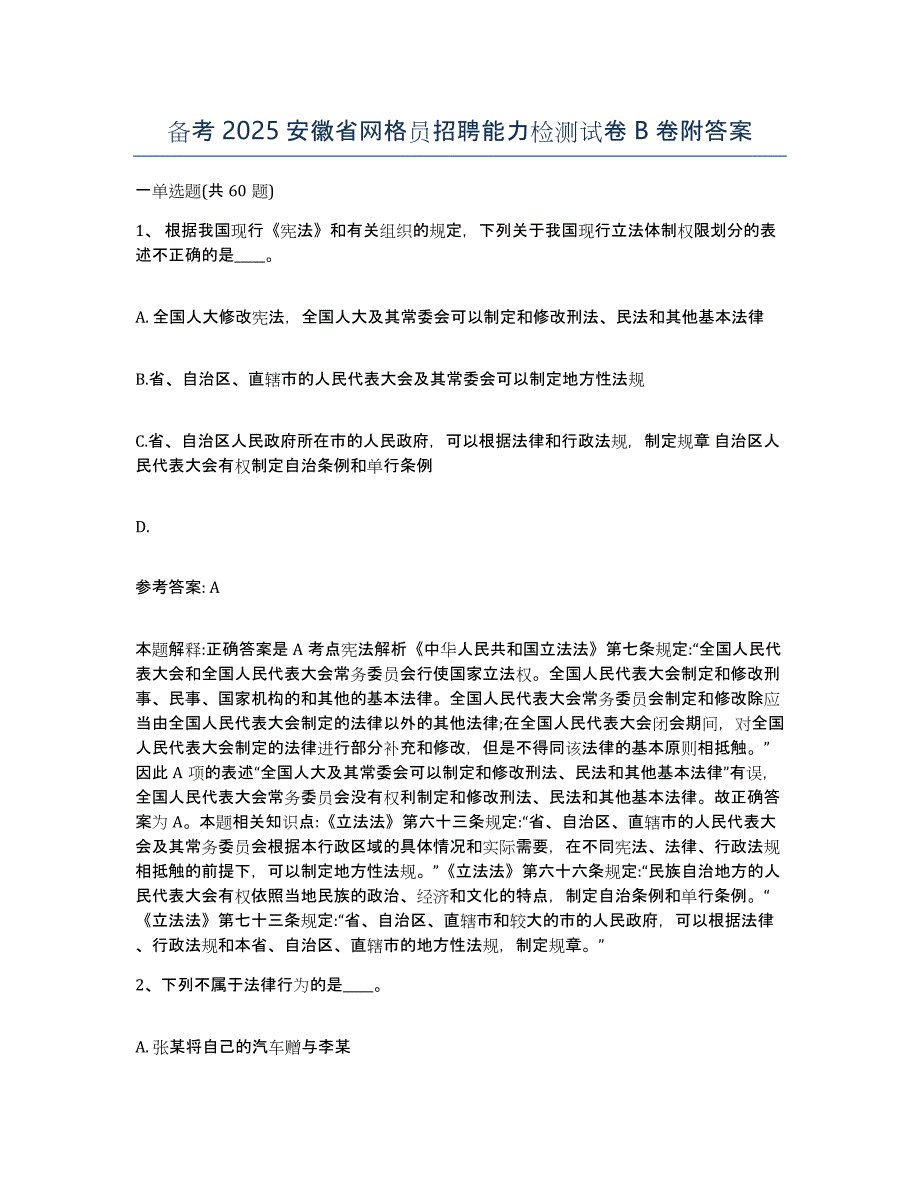 备考 2025 安徽省网格员招聘能力检测试卷 B 卷附答案

一单选题(共 60 题)

1、 根据我国现行《宪法》和有关组织的规定，下列关于我国现行立法体制权限划分的表述不正确的是____。

A. 全国人大修改宪法，全国人大及其常委会可以制定和修改刑法、民法和其他基本法律

B.省、自治区、直辖市的人民代表大会及其常委会可以制定地方性法规

C.省、自治区人民政府所在市的人民政府，可以根据法律和行政法规，制定规章 自治区人民代表大会有权制定自治条例和单行条例

D.

参考答案: A

本题解释:正确答案是 A 考点宪法解析《中华人民共和国立法法》第七条规定:“全国人民代表大会和全国人民代表大会常务委员会行使国家立法权。全国人民代表大会制定和修改刑事、民事、国家机构的和其他的基本法律。全国人民代表大会常务委员会制定和修改除应当由全国人民代表大会制定的法律以外的其他法律;在全国人民代表大会闭会期间，对全国人民代表大会制定的法律进行部分补充和修改，但是不得同该法律的基本原则相抵触。”因此 A 项的表述“全国人大及其常委会可以制定和修改刑法、民法和其他基本法律”有误，全国人民代表大会常务委员会没有权利制定和修改刑法、民法和其他基本法律。故正确答案为 A。本题相关知识点:《立法法》第六十三条规定:“省、自治区、直辖市的人民代表大会及其常务委员会根据本行政区域的具体情况和实际需要，在不同宪法、法律、行政法规相抵触的前提下，可以制定地方性法规。”《立法法》第六十六条规定:“民族自治地方的人民代表大会有权依照当地民族的政治、经济和文化的特点，制定自治条例和单行条例。“《立法法》第七十三条规定:“省、自治区、直辖市和较大的市的人民政府，可以根据法律、行政法规和本省、自治区、直辖市的地方性法规，制定规章。”

2、下列不属于法律行为的是____。

A. 张某将自己的汽车赠与李某